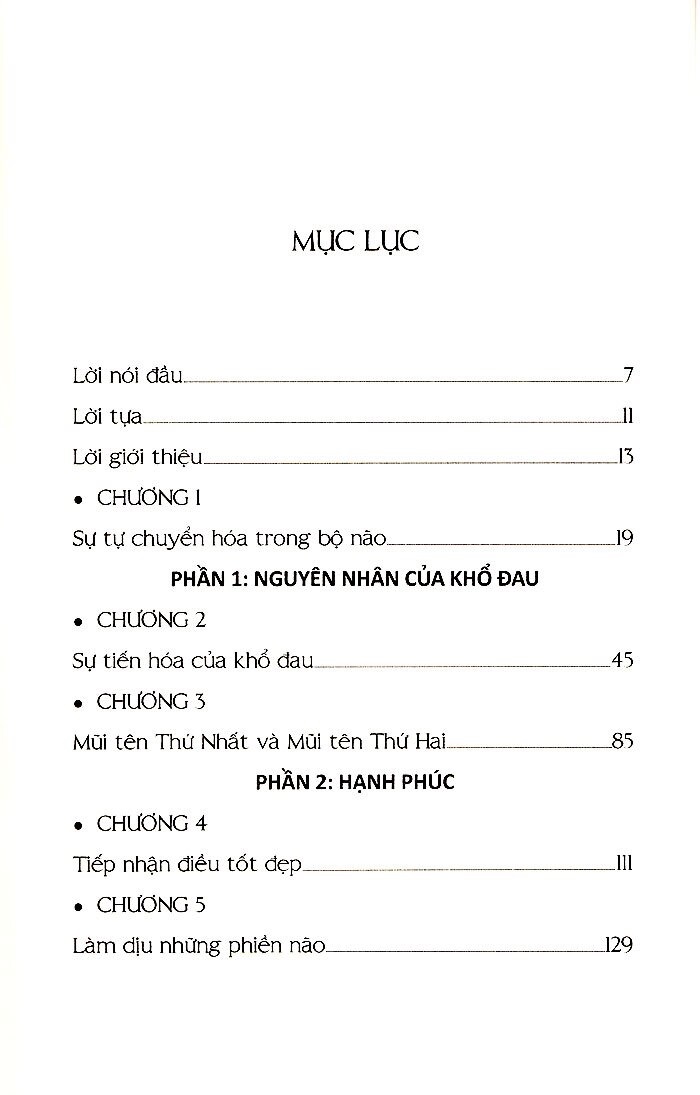 MỤC LỤC

Lời nói đầu 7

Lời tựa 11

Lời giới thiệu 13

• CHƯƠNG 1

Sự tự chuyển hóa trong bộ não 19

PHẦN 1: NGUYÊN NHÂN CỦA KHỔ ĐAU

• CHƯƠNG 2

Sự tiến hóa của khổ đau 45

• CHƯƠNG 3

Mũi tên Thứ Nhất và Mũi tên Thứ Hai 85

PHẦN 2: HẠNH PHÚC

• CHƯƠNG 4

Tiếp nhận điều tốt đẹp 111

• CHƯƠNG 5

Làm dịu những phiền não 129